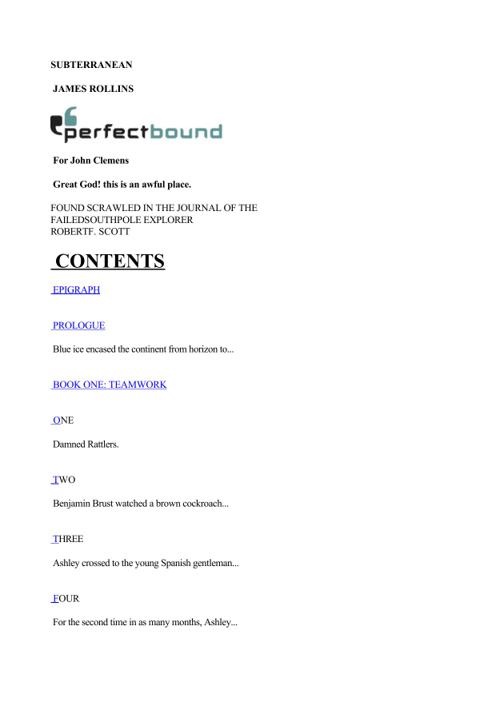 SUBTERRANEAN

JAMES ROLLINS

perfectbound

For John Clemens

Great God! this is an awful place.

FOUND SCRAWLED IN THE JOURNAL OF THE FAILEDSOUTHPOLE EXPLORER ROBERTF. SCOTT

CONTENTS

EPIGRAPH

PROLOGUE

Blue ice encased the continent from horizon to...

BOOK ONE: TEAMWORK

ONE

Damned Rattlers.

TWO

Benjamin Brust watched a brown cockroach...

THREE

Ashley crossed to the young Spanish gentleman...

FOUR

For the second time in as many months, Ashley...